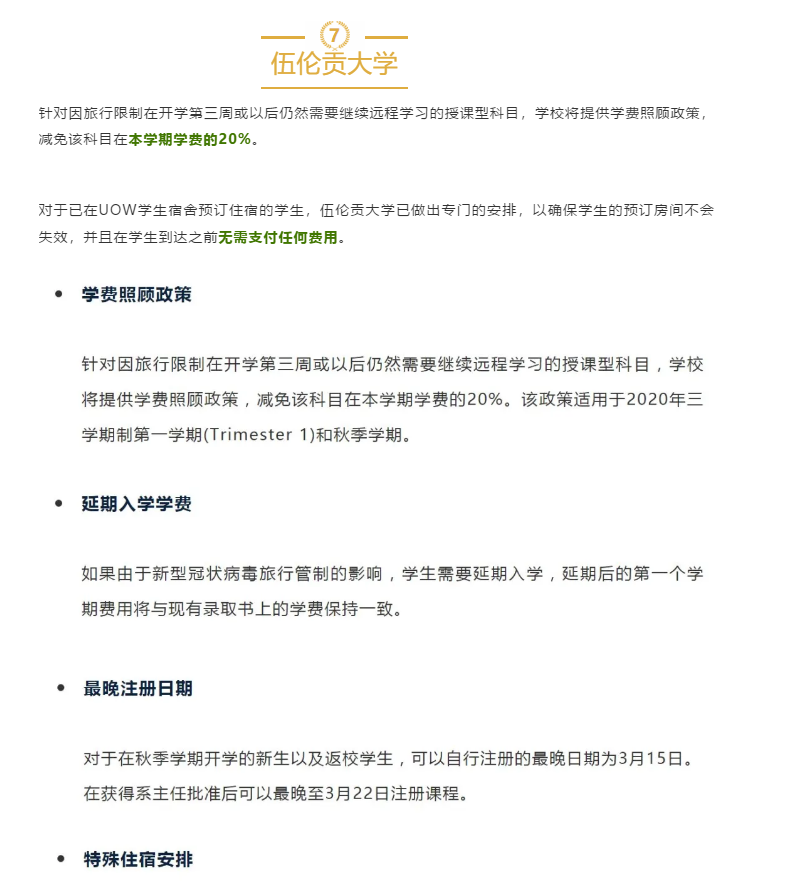 7
伍伦贡大学

针对因旅行限制在开学第三周或以后仍然需要继续远程学习的授课型科目，学校将提供学费照顾政策，减免该科目在本学期学费的20%。

对于已在UOW学生宿舍预订住宿的学生，伍伦贡大学已做出专门的安排，以确保学生的预订房间不会失效，并且在学生到达之前无需支付任何费用。

• 学费照顾政策

针对因旅行限制在开学第三周或以后仍然需要继续远程学习的授课型科目，学校将提供学费照顾政策，减免该科目在本学期学费的20%。该政策适用于2020年三学期制第一学期(Trimester 1)和秋季学期。

• 延期入学学费

如果由于新型冠状病毒旅行管制的影响，学生需要延期入学，延期后的第一个学期费用将与现有录取书上的学费保持一致。

• 最晚注册日期

对于在秋季学期开学的新生以及返校学生，可以自行注册的最晚日期为3月15日。在获得系主任批准后可以最晚至3月22日注册课程。

• 特殊住宿安排